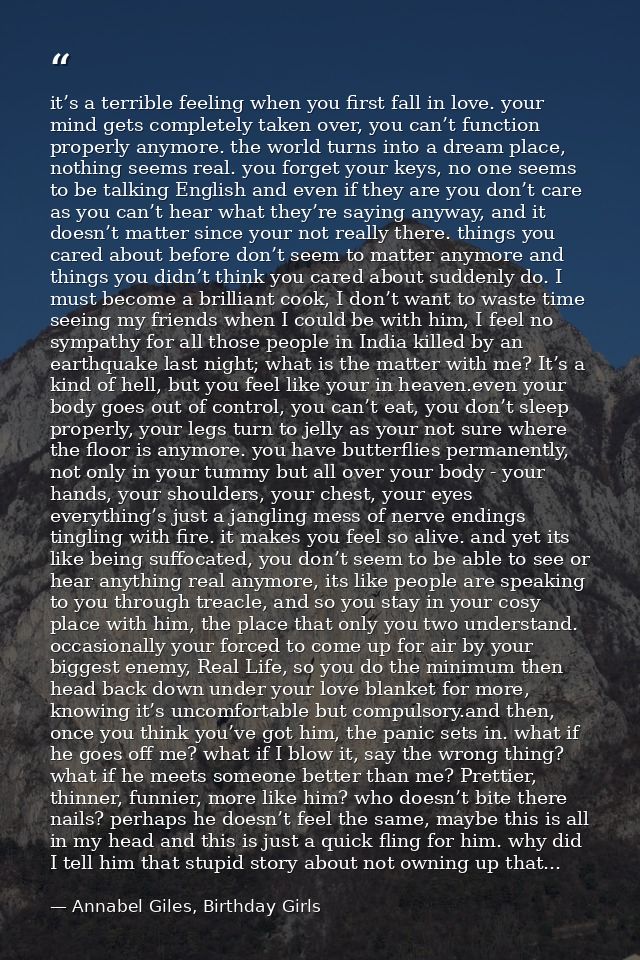 "

it's a terrible feeling when you first fall in love. your mind gets completely taken over, you can't function properly anymore. the world turns into a dream place, nothing seems real. you forget your keys, no one seems to be talking English and even if they are you don't care as you can't hear what they're saying anyway, and it doesn't matter since your not really there. things you cared about before don't seem to matter anymore and things you didn't think you cared about suddenly do. I must become a brilliant cook, I don't want to waste time seeing my friends when I could be with him, I feel no sympathy for all those people in India killed by an earthquake last night; what is the matter with me? It's a kind of hell, but you feel like your in heaven.even your body goes out of control, you can't eat, you don't sleep properly, your legs turn to jelly as your not sure where the floor is anymore. you have butterflies permanently, not only in your tummy but all over your body - your hands, your shoulders, your chest, your eyes everything's just a jangling mess of nerve endings tingling with fire. it makes you feel so alive. and yet its like being suffocated, you don't seem to be able to see or hear anything real anymore, its like people are speaking to you through treacle, and so you stay in your cosy place with him, the place that only you two understand. occasionally your forced to come up for air by your biggest enemy, Real Life, so you do the minimum then head back down under your love blanket for more, knowing it's uncomfortable but compulsory.and then, once you think you've got him, the panic sets in. what if he goes off me? what if I blow it, say the wrong thing? what if he meets someone better than me? Prettier, thinner, funnier, more like him? who doesn't bite there nails? perhaps he doesn't feel the same, maybe this is all in my head and this is just a quick fling for him. why did I tell him that stupid story about not owning up that...

— Annabel Giles, Birthday Girls